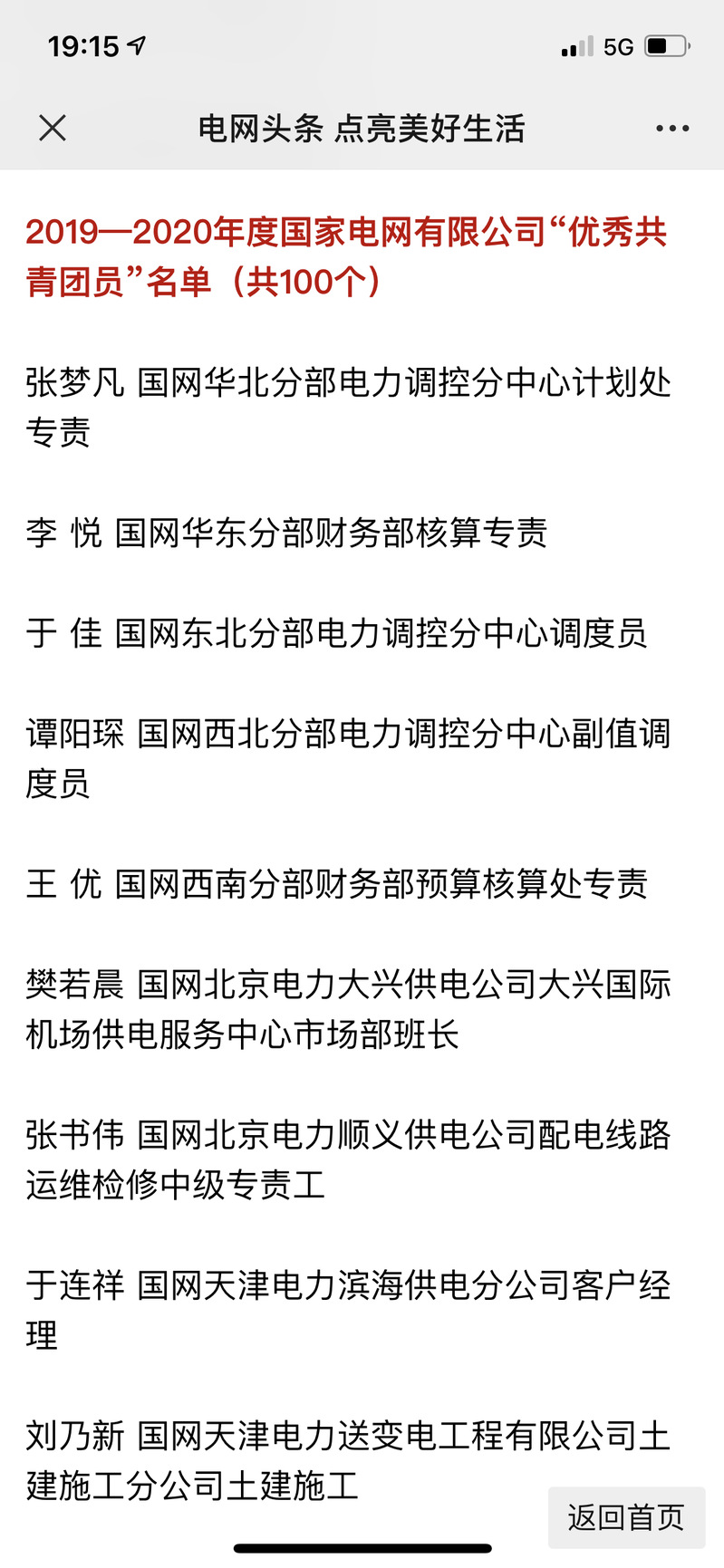 19:15

5G

电网头条 点亮美好生活

2019—2020年度国家电网有限公司“优秀共青团员”名单（共100个）

张梦凡 国网华北分部电力调控分中心计划处专责

李 悦 国网华东分部财务部核算专责

于 佳 国网东北分部电力调控分中心调度员

谭阳琛 国网西北分部电力调控分中心副值调度员

王 优 国网西南分部财务部预算核算处专责

樊若晨 国网北京电力大兴供电公司大兴国际机场供电服务中心市场部班长

张书伟 国网北京电力顺义供电公司配电线路运维检修中级专责工

于连祥 国网天津电力滨海供电分公司客户经理

刘乃新 国网天津电力送变电工程有限公司土建施工分公司土建施工

返回首页